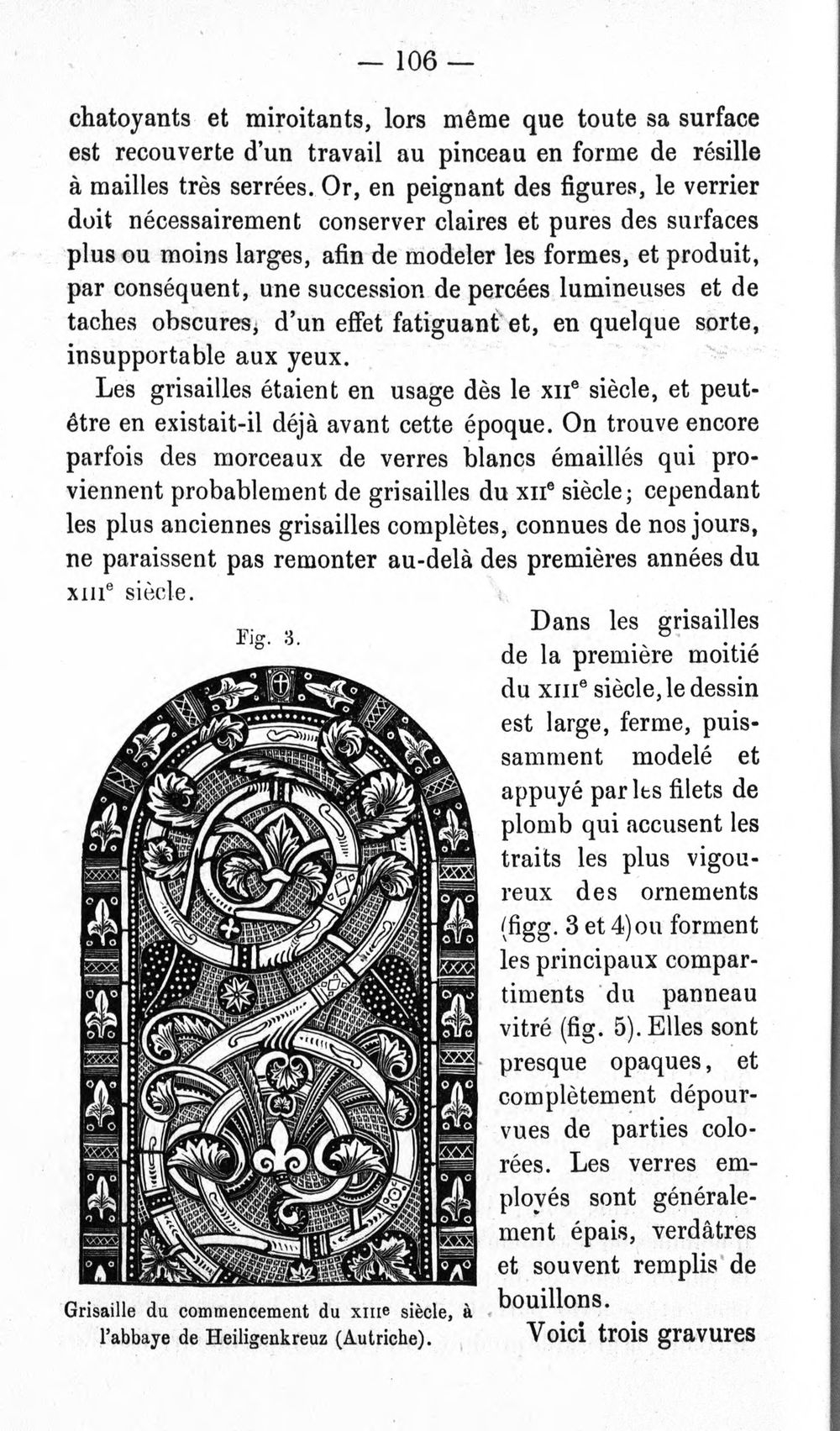 — 106 —

chatoyants et miroitants, lors même que toute sa surface est recouverte d'un travail au pinceau en forme de résille à mailles très serrées. Or, en peignant des figures, le verrier doit nécessairement conserver claires et pures des surfaces plus ou moins larges, afin de modeler les formes, et produit, par conséquent, une succession de percées lumineuses et de taches obscures, d'un effet fatiguant et, en quelque sorte, insupportable aux yeux.

Les grisailles étaient en usage dès le XII$^{e}$ siècle, et peut-être en existait-il déjà avant cette époque. On trouve encore parfois des morceaux de verres blancs émaillés qui proviennent probablement de grisailles du XII$^{e}$ siècle; cependant les plus anciennes grisailles complètes, connues de nos jours, ne paraissent pas remonter au-delà des premières années du XIII$^{e}$ siècle.

Fig. 3.

Grisaille du commencement du XIII$^{e}$ siècle, à l'abbaye de Heiligenkreuz (Autriche).

Dans les grisailles de la première moitié du XIII$^{e}$ siècle, le dessin est large, ferme, puissamment modelé et appuyé par les filets de plomb qui accusent les traits les plus vigoureux des ornements (figg. 3 et 4) ou forment les principaux compartiments du panneau vitré (fig. 5). Elles sont presque opaques, et complètement dépourvues de parties colorées. Les verres employés sont généralement épais, verdâtres et souvent remplis de bouillons.

Voici trois gravures